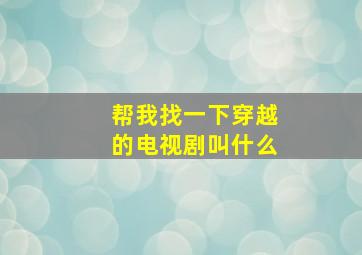 帮我找一下穿越的电视剧叫什么